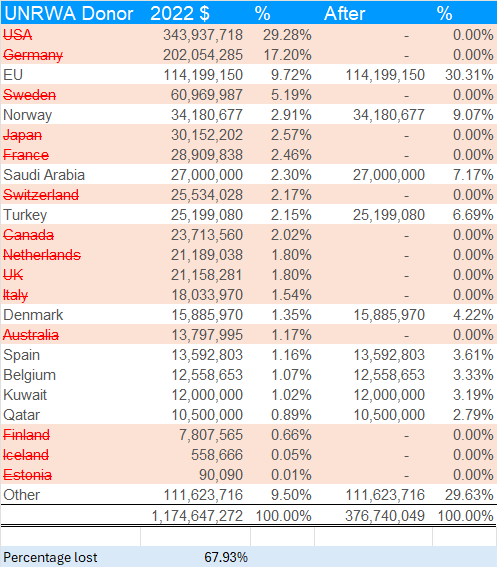 | UNRWA Donor | 2022 $ | % | After | % |
|---|---|---|---|---|
| ~~USA~~ | 343,937,718 | 29.28% | - | 0.00% |
| ~~Germany~~ | 202,054,285 | 17.20% | - | 0.00% |
| EU | 114,199,150 | 9.72% | 114,199,150 | 30.31% |
| ~~Sweden~~ | 60,969,987 | 5.19% | - | 0.00% |
| Norway | 34,180,677 | 2.91% | 34,180,677 | 9.07% |
| ~~Japan~~ | 30,152,202 | 2.57% | - | 0.00% |
| ~~France~~ | 28,909,838 | 2.46% | - | 0.00% |
| Saudi Arabia | 27,000,000 | 2.30% | 27,000,000 | 7.17% |
| ~~Switzerland~~ | 25,534,028 | 2.17% | - | 0.00% |
| Turkey | 25,199,080 | 2.15% | 25,199,080 | 6.69% |
| ~~Canada~~ | 23,713,560 | 2.02% | - | 0.00% |
| ~~Netherlands~~ | 21,189,038 | 1.80% | - | 0.00% |
| ~~UK~~ | 21,158,281 | 1.80% | - | 0.00% |
| ~~Italy~~ | 18,033,970 | 1.54% | - | 0.00% |
| Denmark | 15,885,970 | 1.35% | 15,885,970 | 4.22% |
| ~~Australia~~ | 13,797,995 | 1.17% | - | 0.00% |
| Spain | 13,592,803 | 1.16% | 13,592,803 | 3.61% |
| Belgium | 12,558,653 | 1.07% | 12,558,653 | 3.33% |
| Kuwait | 12,000,000 | 1.02% | 12,000,000 | 3.19% |
| Qatar | 10,500,000 | 0.89% | 10,500,000 | 2.79% |
| ~~Finland~~ | 7,807,565 | 0.66% | - | 0.00% |
| ~~Iceland~~ | 558,666 | 0.05% | - | 0.00% |
| ~~Estonia~~ | 90,090 | 0.01% | - | 0.00% |
| Other | 111,623,716 | 9.50% | 111,623,716 | 29.63% |
| | 1,174,647,272 | 100.00% | 376,740,049 | 100.00% |
| | | | | |
| Percentage lost | 67.93% | | | |